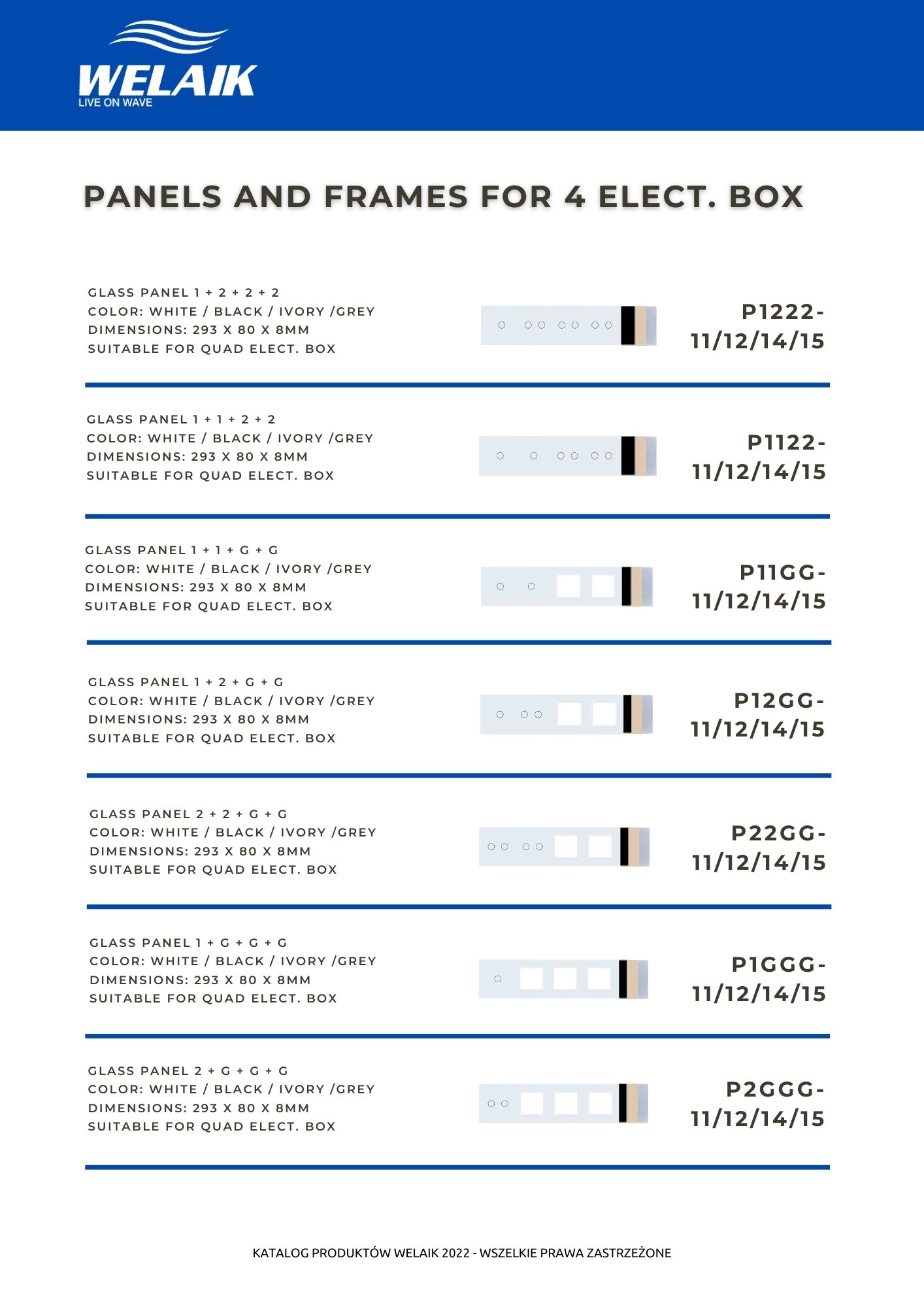 WELAIK
LIVE ON WAVE

PANELS AND FRAMES FOR 4 ELECT. BOX

GLASS PANEL 1 + 2 + 2 + 2
COLOR: WHITE / BLACK / IVORY /GREY
DIMENSIONS: 293 X 80 X 8MM
SUITABLE FOR QUAD ELECT. BOX

P1222-11/12/14/15

GLASS PANEL 1 + 1 + 2 + 2
COLOR: WHITE / BLACK / IVORY /GREY
DIMENSIONS: 293 X 80 X 8MM
SUITABLE FOR QUAD ELECT. BOX

P1122-11/12/14/15

GLASS PANEL 1 + 1 + G + G
COLOR: WHITE / BLACK / IVORY /GREY
DIMENSIONS: 293 X 80 X 8MM
SUITABLE FOR QUAD ELECT. BOX

P11GG-11/12/14/15

GLASS PANEL 1 + 2 + G + G
COLOR: WHITE / BLACK / IVORY /GREY
DIMENSIONS: 293 X 80 X 8MM
SUITABLE FOR QUAD ELECT. BOX

P12GG-11/12/14/15

GLASS PANEL 2 + 2 + G + G
COLOR: WHITE / BLACK / IVORY /GREY
DIMENSIONS: 293 X 80 X 8MM
SUITABLE FOR QUAD ELECT. BOX

P22GG-11/12/14/15

GLASS PANEL 1 + G + G + G
COLOR: WHITE / BLACK / IVORY /GREY
DIMENSIONS: 293 X 80 X 8MM
SUITABLE FOR QUAD ELECT. BOX

P1GGG-11/12/14/15

GLASS PANEL 2 + G + G + G
COLOR: WHITE / BLACK / IVORY /GREY
DIMENSIONS: 293 X 80 X 8MM
SUITABLE FOR QUAD ELECT. BOX

P2GGG-11/12/14/15

KATALOG PRODUKTÓW WELAIK 2022 - WSZELKIE PRAWA ZASTRZEŻONE